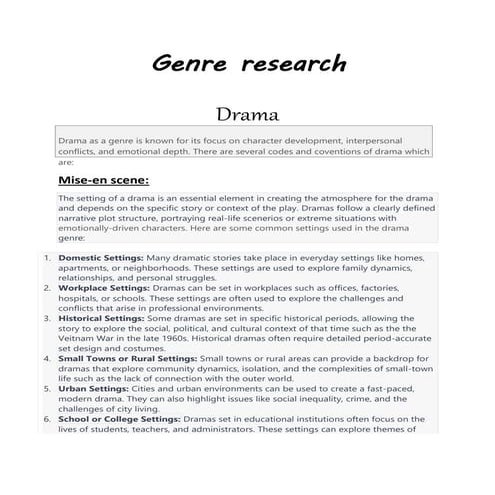 Genre research

Drama

Drama as a genre is known for its focus on character development, interpersonal conflicts, and emotional depth. There are several codes and coventions of drama which are:

Mise-en scene:

The setting of a drama is an essential element in creating the atmosphere for the drama and depends on the specific story or context of the play. Dramas follow a clearly defined narrative plot structure, portraying real-life scenerios or extreme situations with emotionally-driven characters. Here are some common settings used in the drama genre:

1. Domestic Settings: Many dramatic stories take place in everyday settings like homes, apartments, or neighborhoods. These settings are used to explore family dynamics, relationships, and personal struggles.
2. Workplace Settings: Dramas can be set in workplaces such as offices, factories, hospitals, or schools. These settings are often used to explore the challenges and conflicts that arise in professional environments.
3. Historical Settings: Some dramas are set in specific historical periods, allowing the story to explore the social, political, and cultural context of that time such as the the Veitnam War in the late 1960s. Historical dramas often require detailed period-accurate set design and costumes.
4. Small Towns or Rural Settings: Small towns or rural areas can provide a backdrop for dramas that explore community dynamics, isolation, and the complexities of small-town life such as the lack of connection with the outer world.
5. Urban Settings: Cities and urban environments can be used to create a fast-paced, modern drama. They can also highlight issues like social inequality, crime, and the challenges of city living.
6. School or College Settings: Dramas set in educational institutions often focus on the lives of students, teachers, and administrators. These settings can explore themes of